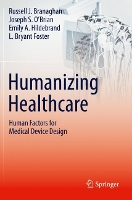 Russell J. Branaghan
Joseph S. O'Brian
Emily A. Hildebrand
L. Bryant Foster

Humanizing Healthcare

Human Factors for Medical Device Design

Springer